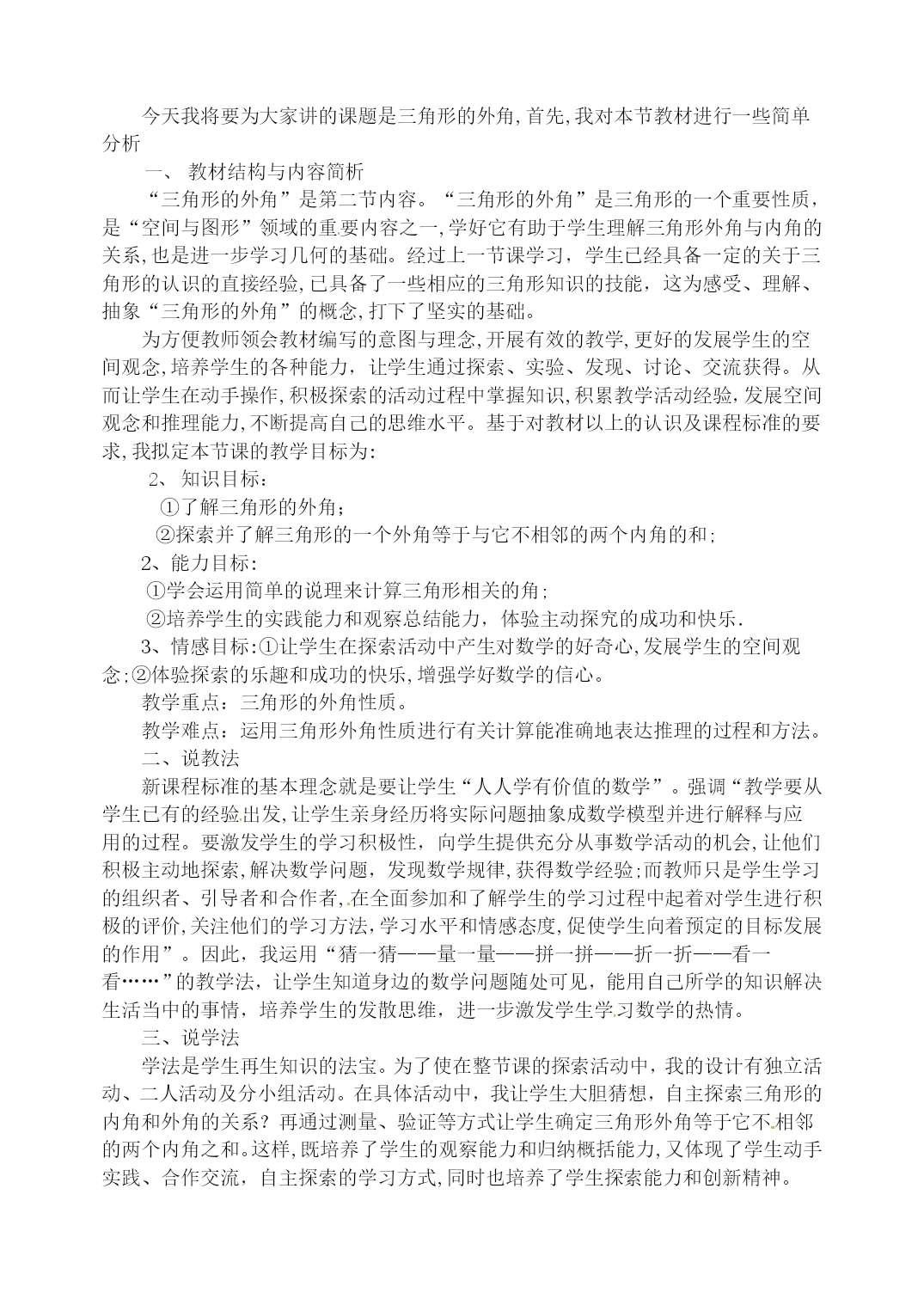 今天我将要为大家讲的课题是三角形的外角，首先，我对本节教材进行一些简单分析

一、 教材结构与内容简析

“三角形的外角”是第二节内容。“三角形的外角”是三角形的一个重要性质，是“空间与图形”领域的重要内容之一，学好它有助于学生理解三角形外角与内角的关系，也是进一步学习几何的基础。经过上一节课学习，学生已经具备一定的关于三角形的认识的直接经验，已具备了一些相应的三角形知识的技能，这为感受、理解、抽象“三角形的外角”的概念，打下了坚实的基础。

为方便教师领会教材编写的意图与理念，开展有效的教学，更好的发展学生的空间观念，培养学生的各种能力，让学生通过探索、实验、发现、讨论、交流获得。从而让学生在动手操作，积极探索的活动过程中掌握知识，积累教学活动经验，发展空间观念和推理能力，不断提高自己的思维水平。基于对教材以上的认识及课程标准的要求，我拟定本节课的教学目标为：

2、 知识目标：

①了解三角形的外角；

②探索并了解三角形的一个外角等于与它不相邻的两个内角的和；

2、能力目标：

①学会运用简单的说理来计算三角形相关的角；

②培养学生的实践能力和观察总结能力，体验主动探究的成功和快乐．

3、情感目标：①让学生在探索活动中产生对数学的好奇心，发展学生的空间观念；②体验探索的乐趣和成功的快乐，增强学好数学的信心。

教学重点：三角形的外角性质。

教学难点：运用三角形外角性质进行有关计算能准确地表达推理的过程和方法。

二、说教法

新课程标准的基本理念就是要让学生“人人学有价值的数学”。强调“教学要从学生已有的经验出发，让学生亲身经历将实际问题抽象成数学模型并进行解释与应用的过程。要激发学生的学习积极性，向学生提供充分从事数学活动的机会，让他们积极主动地探索，解决数学问题，发现数学规律，获得数学经验；而教师只是学生学习的组织者、引导者和合作者，在全面参加和了解学生的学习过程中起着对学生进行积极的评价，关注他们的学习方法，学习水平和情感态度，促使学生向着预定的目标发展的作用”。因此，我运用“猜一猜——量一量——拼一拼——折一折——看一看……”的教学法，让学生知道身边的数学问题随处可见，能用自己所学的知识解决生活当中的事情，培养学生的发散思维，进一步激发学生学习数学的热情。

三、说学法

学法是学生再生知识的法宝。为了使在整节课的探索活动中，我的设计有独立活动、二人活动及分小组活动。在具体活动中，我让学生大胆猜想，自主探索三角形的内角和外角的关系？再通过测量、验证等方式让学生确定三角形外角等于它不相邻的两个内角之和。这样，既培养了学生的观察能力和归纳概括能力，又体现了学生动手实践、合作交流，自主探索的学习方式，同时也培养了学生探索能力和创新精神。